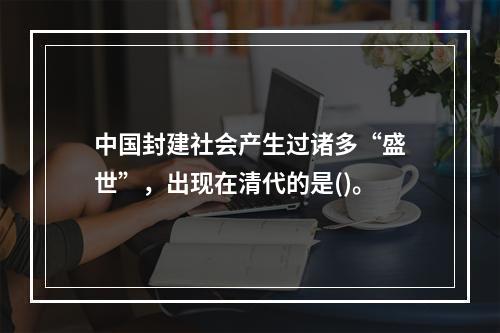 中国封建社会产生过诸多“盛世”，出现在清代的是()。